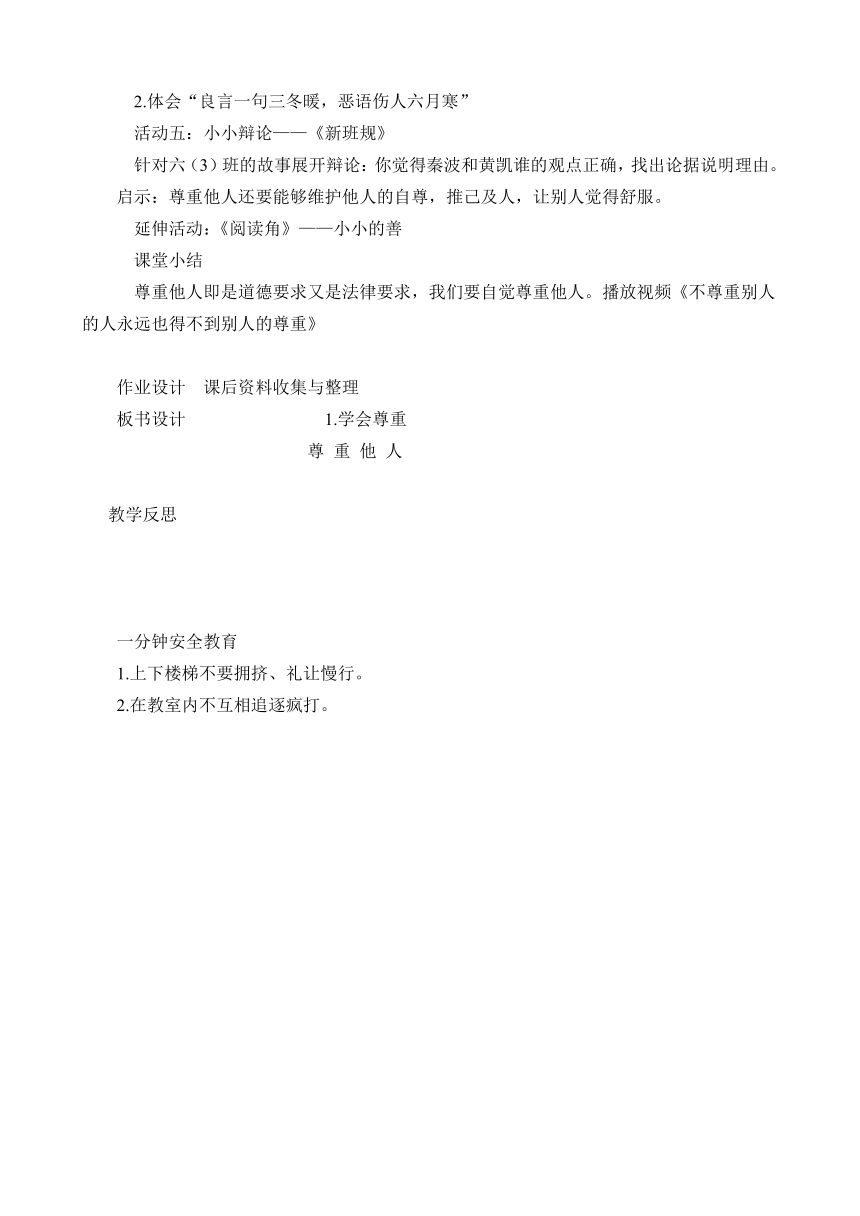 2.体会“良言一句三冬暖，恶语伤人六月寒”

活动五：小小辩论——《新班规》

针对六（3）班的故事展开辩论：你觉得秦波和黄凯谁的观点正确，找出论据说明理由。

启示：尊重他人还要能够维护他人的自尊，推己及人，让别人觉得舒服。

延伸活动：《阅读角》——小小的善

课堂小结

尊重他人即是道德要求又是法律要求，我们要自觉尊重他人。播放视频《不尊重别人的人永远也得不到别人的尊重》

作业设计　课后资料收集与整理

板书设计　1.学会尊重

尊 重 他 人

教学反思

一分钟安全教育

1.上下楼梯不要拥挤、礼让慢行。

2.在教室内不互相追逐疯打。